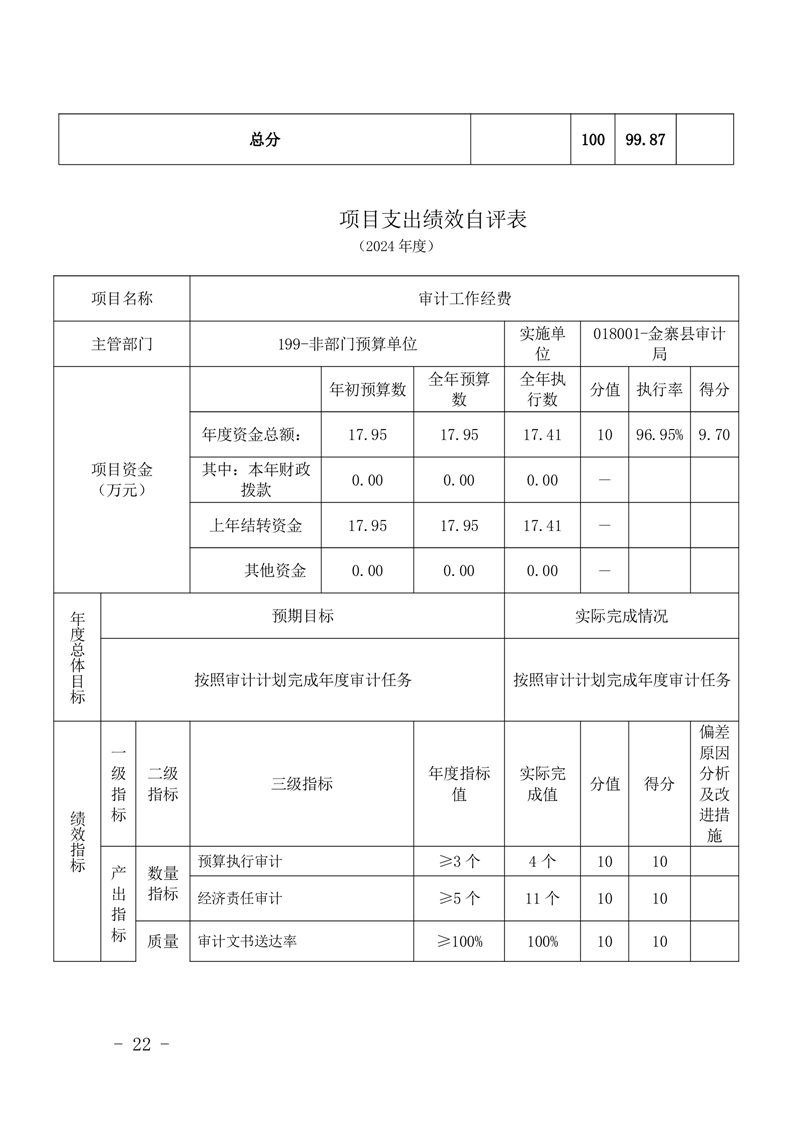 | 总分 | | 100 | 99.87 | |
|---|---|---|---|---|

项目支出绩效自评表

（2024 年度）

| 项目名称 | 审计工作经费 | | | | | | |
|---|---|---|---|---|---|---|---|
| 主管部门 | 199-非部门预算单位 | | | 实施单位 | 018001-金寨县审计局 | | |
| 项目资金（万元） | | 年初预算数 | 全年预算数 | 全年执行数 | 分值 | 执行率 | 得分 |
| | 年度资金总额： | 17.95 | 17.95 | 17.41 | 10 | 96.95% | 9.70 |
| | 其中：本年财政拨款 | 0.00 | 0.00 | 0.00 | — | | |
| | 上年结转资金 | 17.95 | 17.95 | 17.41 | — | | |
| | 其他资金 | 0.00 | 0.00 | 0.00 | — | | |

| 年度总体目标 | 预期目标 | 实际完成情况 |
|---|---|---|
| | 按照审计计划完成年度审计任务 | 按照审计计划完成年度审计任务 |

| 绩效指标 | 一级指标 | 二级指标 | 三级指标 | 年度指标值 | 实际完成值 | 分值 | 得分 | 偏差原因分析及改进措施 |
|---|---|---|---|---|---|---|---|---|
| | 产出指标 | 数量指标 | 预算执行审计 | ≥3 个 | 4 个 | 10 | 10 | |
| | | | 经济责任审计 | ≥5 个 | 11 个 | 10 | 10 | |
| | | 质量 | 审计文书送达率 | ≥100% | 100% | 10 | 10 | |

- 22 -